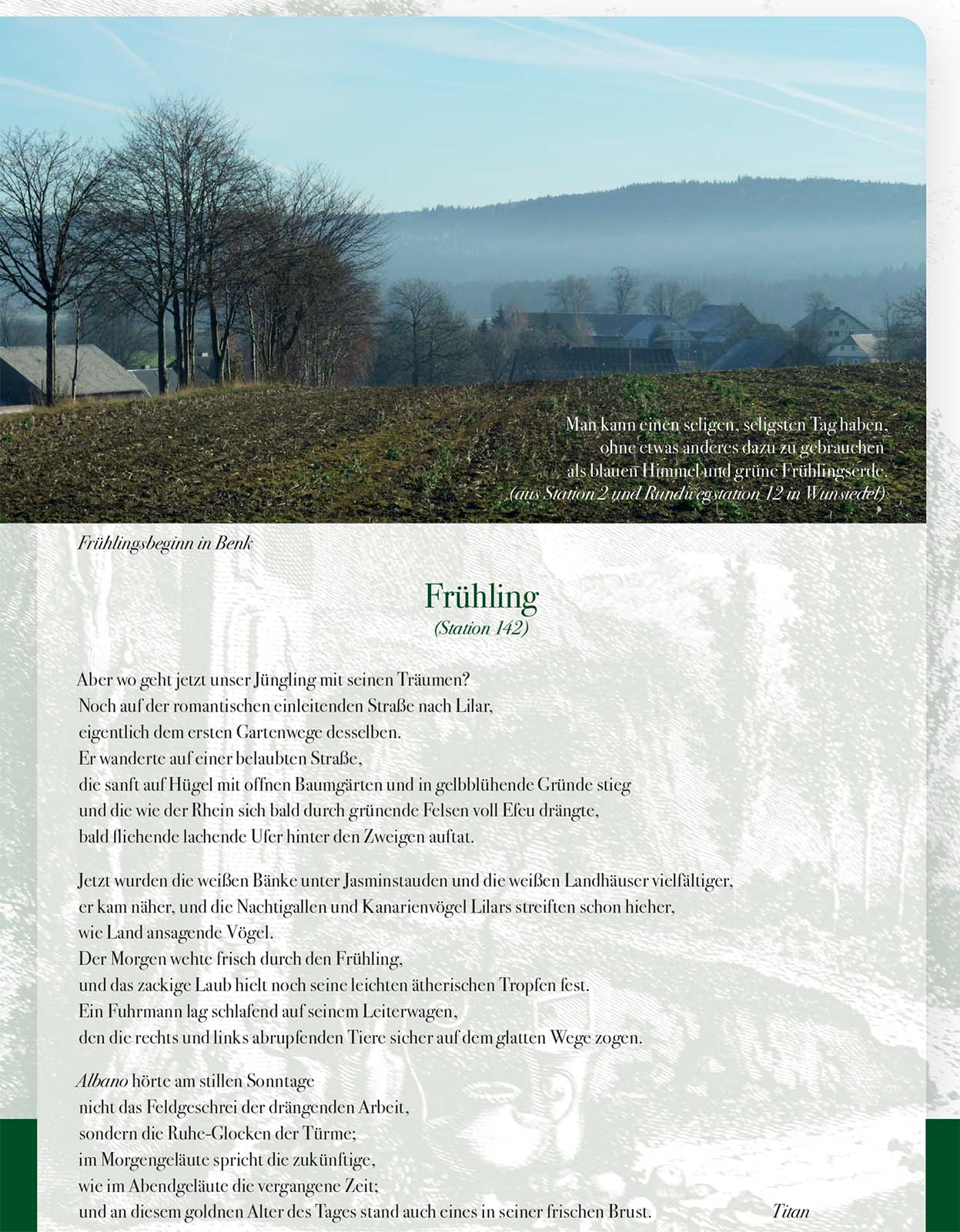 Man kann einen seligen, seligsten Tag haben,
ohne etwas anderes dazu zu gebrauchen
als blauen Himmel und grüne Frühlingserde.
(aus Station 2 und Rundwegstation 12 in Wunsiedel)

Frühlingsbeginn in Benk

Frühling
(Station 142)

Aber wo geht jetzt unser Jüngling mit seinen Träumen?
Noch auf der romantischen einleitenden Straße nach Lilar,
eigentlich dem ersten Gartenwege desselben.
Er wanderte auf einer belaubten Straße,
die sanft auf Hügel mit offnen Baumgärten und in gelbblühende Gründe stieg
und die wie der Rhein sich bald durch grünende Felsen voll Efeu drängte,
bald fliehende lachende Ufer hinter den Zweigen auftat.

Jetzt wurden die weißen Bänke unter Jasminstauden und die weißen Landhäuser vielfältiger,
er kam näher, und die Nachtigallen und Kanarienvögel Lilars streiften schon hieher,
wie Land ansagende Vögel.
Der Morgen wehte frisch durch den Frühling,
und das zackige Laub hielt noch seine leichten ätherischen Tropfen fest.
Ein Fuhrmann lag schlafend auf seinem Leiterwagen,
den die rechts und links abrupfenden Tiere sicher auf dem glatten Wege zogen.

Albano hörte am stillen Sonntage
nicht das Feldgeschrei der drängenden Arbeit,
sondern die Ruhe-Glocken der Türme;
im Morgengeläute spricht die zukünftige,
wie im Abendgeläute die vergangene Zeit;
und an diesem goldnen Alter des Tages stand auch eines in seiner frischen Brust.

Titan